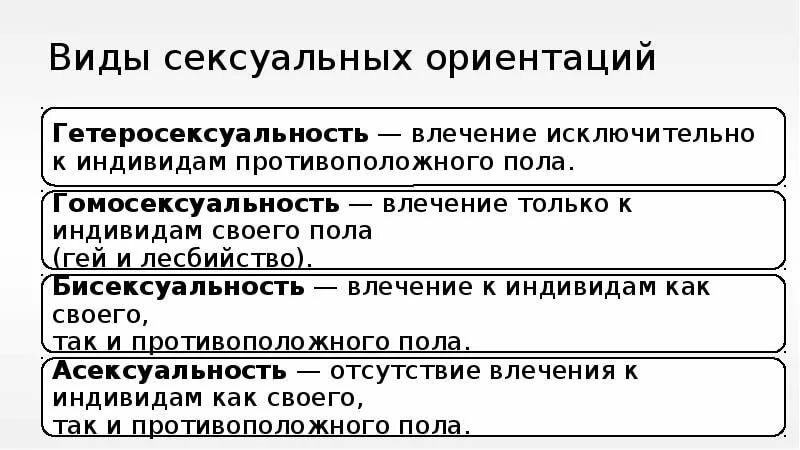 Виды сексуальных ориентаций

Гетеросексуальность — влечение исключительно к индивидам противоположного пола.

Гомосексуальность — влечение только к индивидам своего пола (гей и лесбийство).

Бисексуальность — влечение к индивидам как своего, так и противоположного пола.

Асексуальность — отсутствие влечения к индивидам как своего, так и противоположного пола.